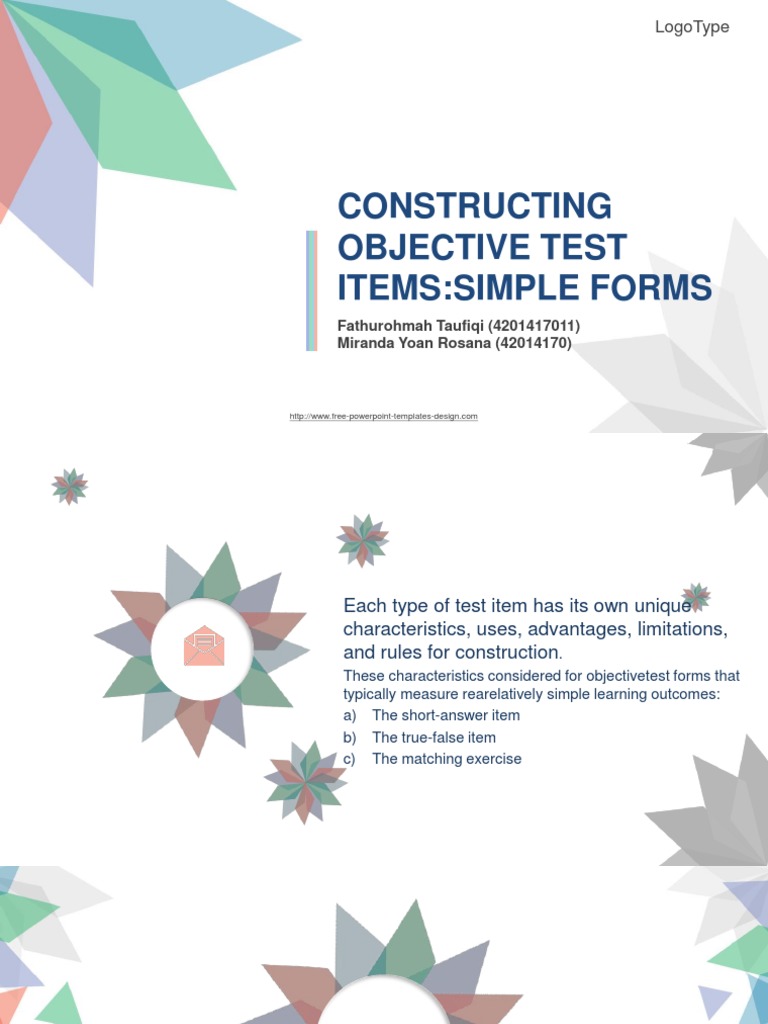 LogoType

CONSTRUCTING OBJECTIVE TEST ITEMS:SIMPLE FORMS

Fathurohmah Taufiqi (4201417011)
Miranda Yoan Rosana (42014170)

http://www.free-powerpoint-templates-design.com

Each type of test item has its own unique characteristics, uses, advantages, limitations, and rules for construction.

These characteristics considered for objectivetest forms that typically measure rearelatively simple learning outcomes:

a) The short-answer item
b) The true-false item
c) The matching exercise